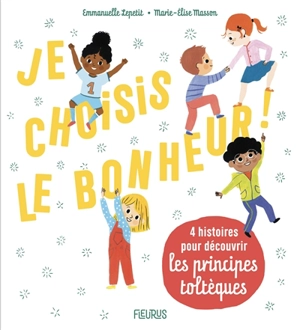 Emmanuelle Lepetit • Marie-Elise Masson

JE CHOISIS LE BONHEUR !

1

4 histoires pour découvrir les principes toltèques

FLEURUS